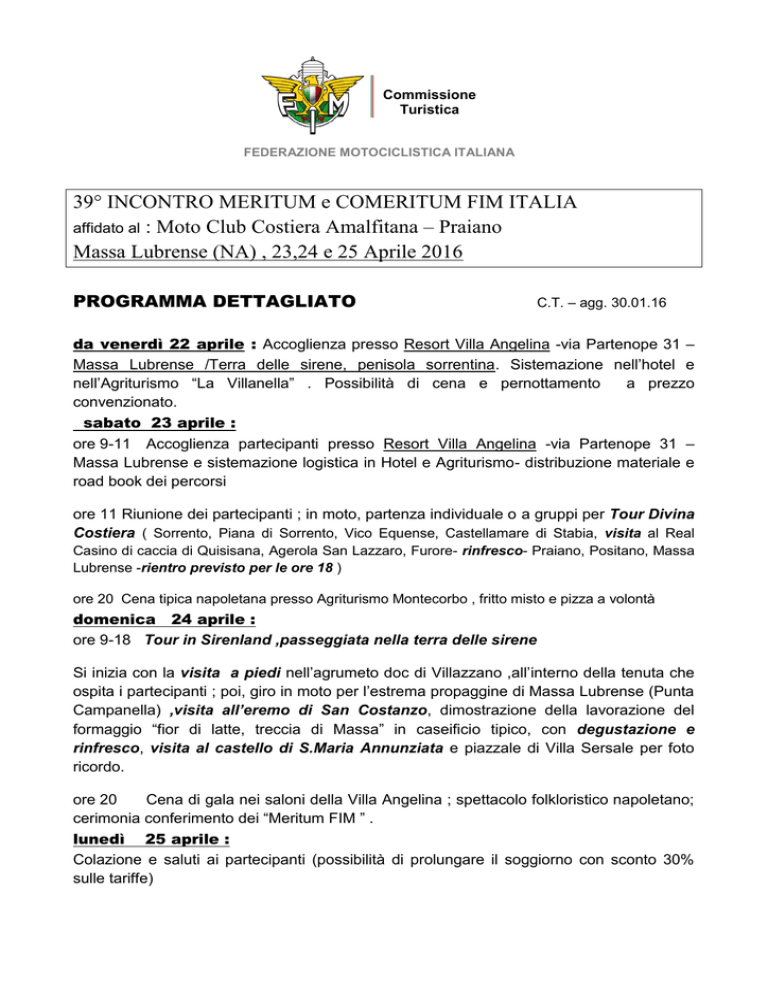 FMI

Commissione Turistica

FEDERAZIONE MOTOCICLISTICA ITALIANA

39° INCONTRO MERITUM e COMERITUM FIM ITALIA
affidato al : Moto Club Costiera Amalfitana – Praiano
Massa Lubrense (NA) , 23,24 e 25 Aprile 2016

PROGRAMMA DETTAGLIATO C.T. – agg. 30.01.16

da venerdì 22 aprile : Accoglienza presso Resort Villa Angelina -via Partenope 31 – Massa Lubrense /Terra delle sirene, penisola sorrentina. Sistemazione nell'hotel e nell'Agriturismo "La Villanella" . Possibilità di cena e pernottamento a prezzo convenzionato.

sabato 23 aprile :
ore 9-11 Accoglienza partecipanti presso Resort Villa Angelina -via Partenope 31 – Massa Lubrense e sistemazione logistica in Hotel e Agriturismo- distribuzione materiale e road book dei percorsi

ore 11 Riunione dei partecipanti ; in moto, partenza individuale o a gruppi per Tour Divina Costiera ( Sorrento, Piana di Sorrento, Vico Equense, Castellamare di Stabia, visita al Real Casino di caccia di Quisisana, Agerola San Lazzaro, Furore- rinfresco- Praiano, Positano, Massa Lubrense -rientro previsto per le ore 18 )

ore 20 Cena tipica napoletana presso Agriturismo Montecorbo , fritto misto e pizza a volontà

domenica 24 aprile :
ore 9-18 Tour in Sirenland ,passeggiata nella terra delle sirene

Si inizia con la visita a piedi nell'agrumeto doc di Villazzano ,all'interno della tenuta che ospita i partecipanti ; poi, giro in moto per l'estrema propaggine di Massa Lubrense (Punta Campanella) ,visita all'eremo di San Costanzo, dimostrazione della lavorazione del formaggio "fior di latte, treccia di Massa" in caseificio tipico, con degustazione e rinfresco, visita al castello di S.Maria Annunziata e piazzale di Villa Sersale per foto ricordo.

ore 20 Cena di gala nei saloni della Villa Angelina ; spettacolo folkloristico napoletano; cerimonia conferimento dei "Meritum FIM " .

lunedì 25 aprile :
Colazione e saluti ai partecipanti (possibilità di prolungare il soggiorno con sconto 30% sulle tariffe)